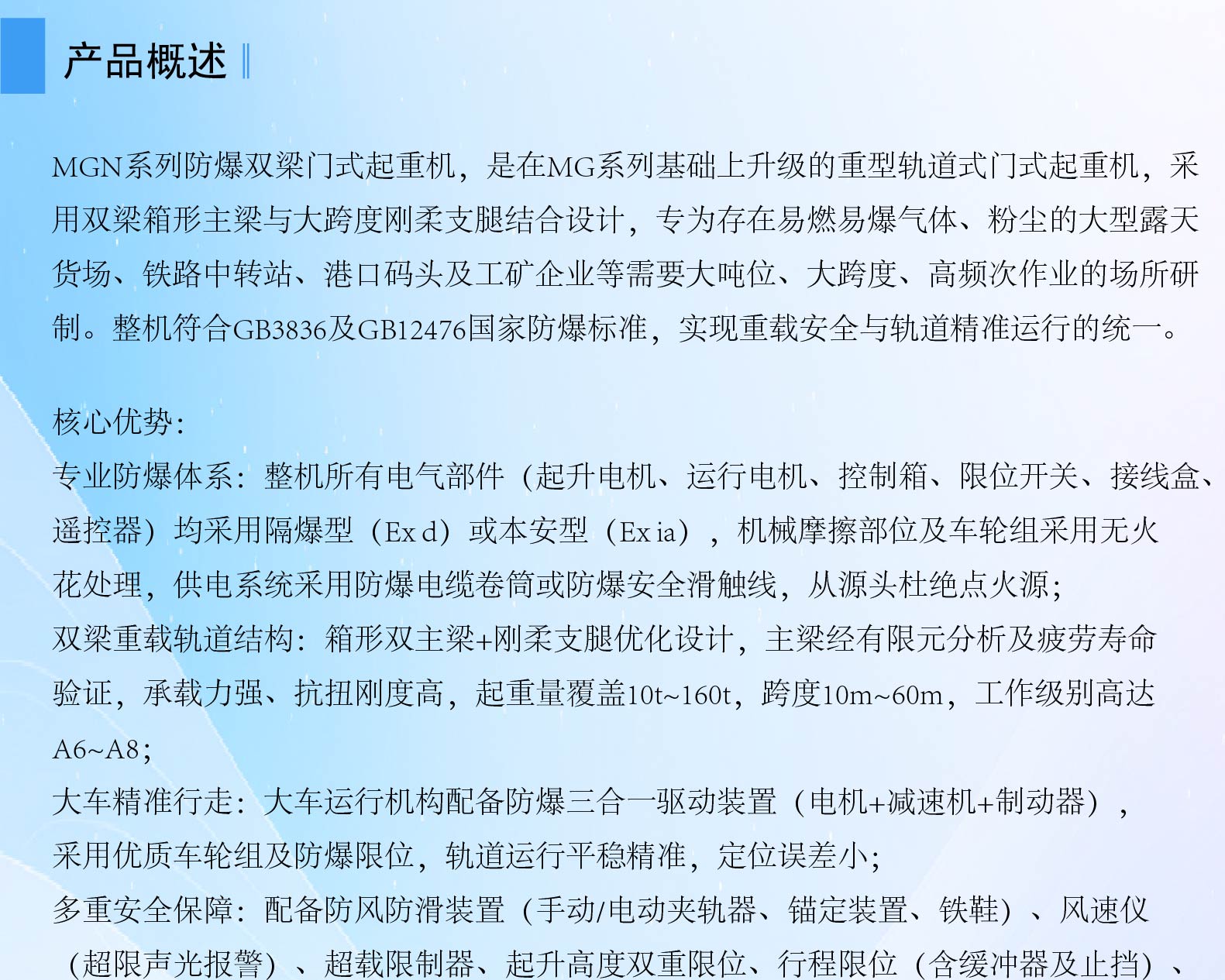 产品概述

MGN系列防爆双梁门式起重机，是在MG系列基础上升级的重型轨道式门式起重机，采用双梁箱形主梁与大跨度刚柔支腿结合设计，专为存在易燃易爆气体、粉尘的大型露天货场、铁路中转站、港口码头及工矿企业等需要大吨位、大跨度、高频次作业的场所研制。整机符合GB3836及GB12476国家防爆标准，实现重载安全与轨道精准运行的统一。

核心优势：
专业防爆体系：整机所有电气部件（起升电机、运行电机、控制箱、限位开关、接线盒、遥控器）均采用隔爆型（Ex d）或本安型（Ex ia），机械摩擦部位及车轮组采用无火花处理，供电系统采用防爆电缆卷筒或防爆安全滑触线，从源头杜绝点火源；
双梁重载轨道结构：箱形双主梁+刚柔支腿优化设计，主梁经有限元分析及疲劳寿命验证，承载力强、抗扭刚度高，起重量覆盖10t~160t，跨度10m~60m，工作级别高达A6~A8；
大车精准行走：大车运行机构配备防爆三合一驱动装置（电机+减速机+制动器），采用优质车轮组及防爆限位，轨道运行平稳精准，定位误差小；
多重安全保障：配备防风防滑装置（手动/电动夹轨器、锚定装置、铁鞋）、风速仪（超限声光报警）、超载限制器、起升高度双重限位、行程限位（含缓冲器及止挡）、